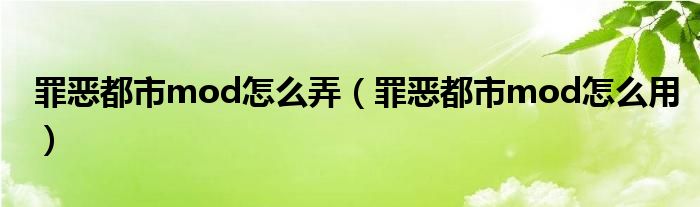 罪恶都市mod怎么弄（罪恶都市mod怎么用）